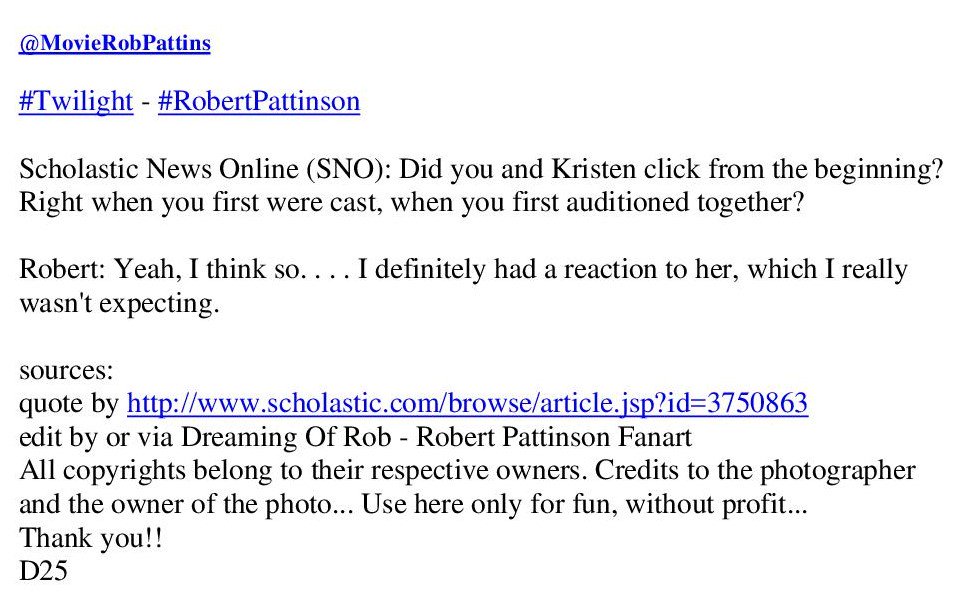 @MovieRobPattins

#Twilight - #RobertPattinson

Scholastic News Online (SNO): Did you and Kristen click from the beginning? Right when you first were cast, when you first auditioned together?

Robert: Yeah, I think so. . . . I definitely had a reaction to her, which I really wasn't expecting.

sources:
quote by http://www.scholastic.com/browse/article.jsp?id=3750863
edit by or via Dreaming Of Rob - Robert Pattinson Fanart
All copyrights belong to their respective owners. Credits to the photographer and the owner of the photo... Use here only for fun, without profit...
Thank you!!
D25